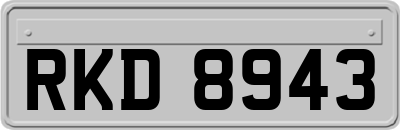 RKD 8943